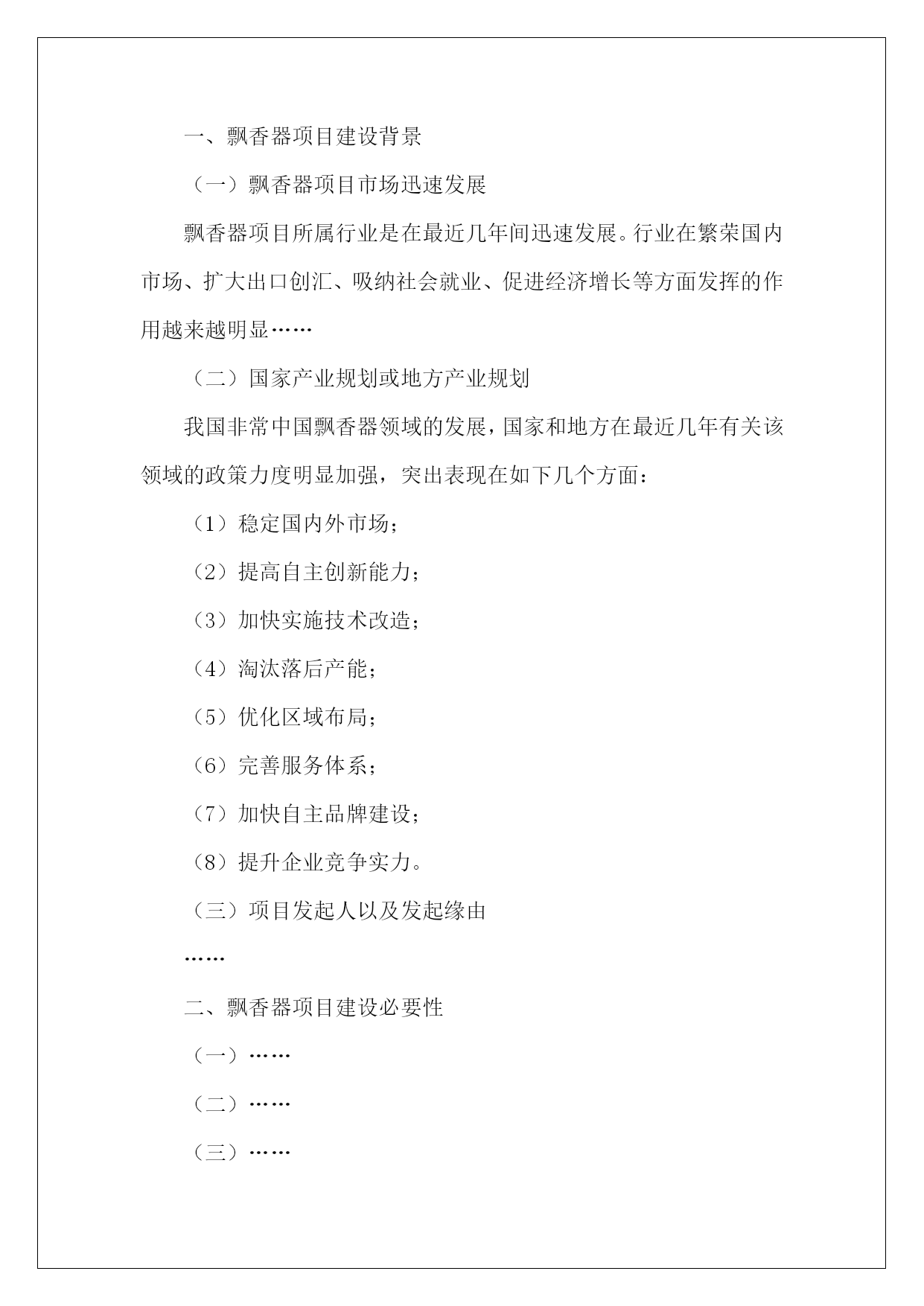 一、飘香器项目建设背景

（一）飘香器项目市场迅速发展

飘香器项目所属行业是在最近几年间迅速发展。行业在繁荣国内市场、扩大出口创汇、吸纳社会就业、促进经济增长等方面发挥的作用越来越明显……

（二）国家产业规划或地方产业规划

我国非常中国飘香器领域的发展，国家和地方在最近几年有关该领域的政策力度明显加强，突出表现在如下几个方面：

（1）稳定国内外市场；

（2）提高自主创新能力；

（3）加快实施技术改造；

（4）淘汰落后产能；

（5）优化区域布局；

（6）完善服务体系；

（7）加快自主品牌建设；

（8）提升企业竞争实力。

（三）项目发起人以及发起缘由

……

二、飘香器项目建设必要性

（一）……

（二）……

（三）……